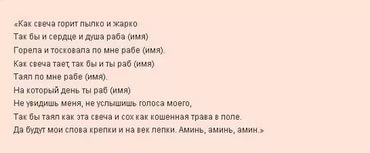 «Как свеча горит пылко и жарко
Так бы и сердце и душа раба (имя)
Горела и тосковала по мне рабе (имя).
Как свеча тает, так бы и ты раб (имя)
Таял по мне рабе (имя).
На который день ты раб (имя)
Не увидишь меня, не услышишь голоса моего,
Так бы таял как эта свеча и сох как кошенная трава в поле.
Да будут мои слова крепки и на век лепки. Аминь, аминь, амин.»